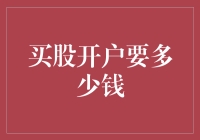 买股开户要多少钱